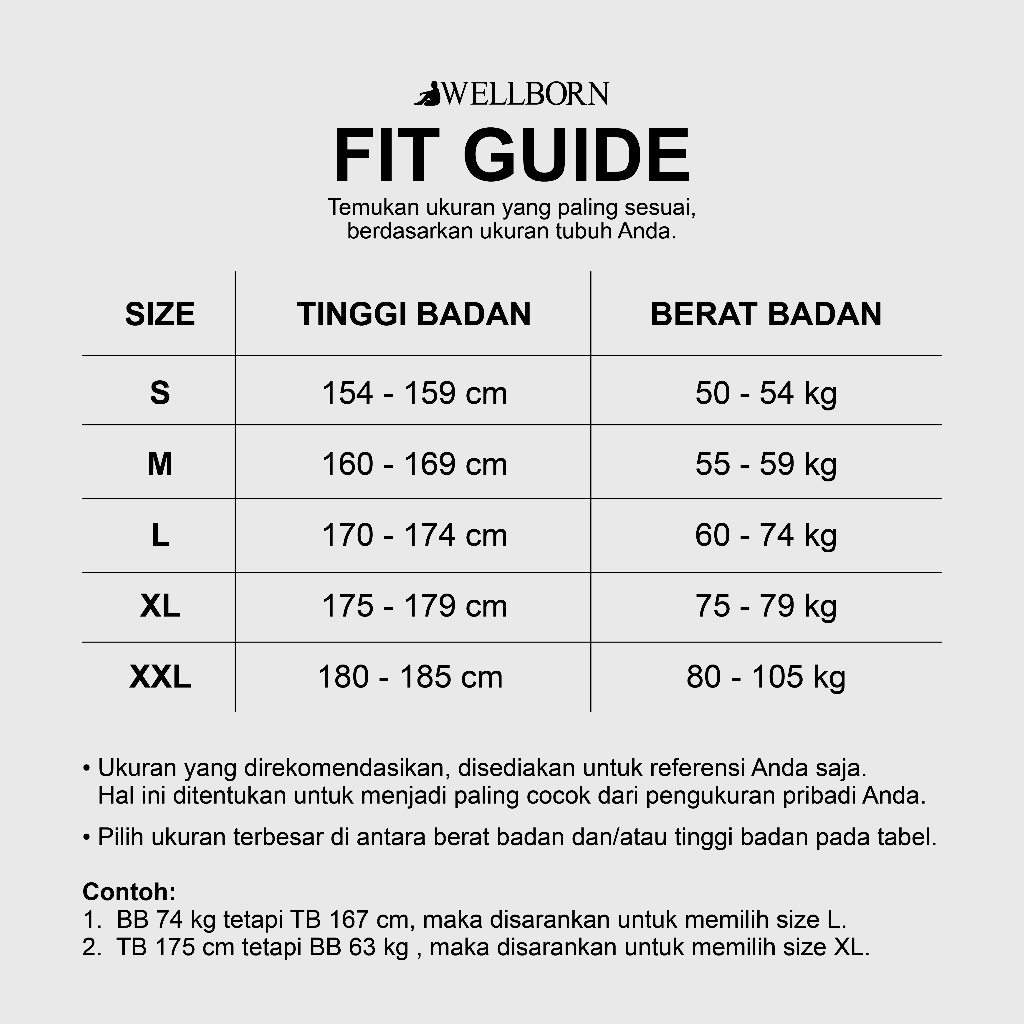 WELLBORN

FIT GUIDE

Temukan ukuran yang paling sesuai, berdasarkan ukuran tubuh Anda.

| SIZE | TINGGI BADAN | BERAT BADAN |
|---|---|---|
| S | 154 - 159 cm | 50 - 54 kg |
| M | 160 - 169 cm | 55 - 59 kg |
| L | 170 - 174 cm | 60 - 74 kg |
| XL | 175 - 179 cm | 75 - 79 kg |
| XXL | 180 - 185 cm | 80 - 105 kg |

• Ukuran yang direkomendasikan, disediakan untuk referensi Anda saja. Hal ini ditentukan untuk menjadi paling cocok dari pengukuran pribadi Anda.

• Pilih ukuran terbesar di antara berat badan dan/atau tinggi badan pada tabel.

Contoh:
1. BB 74 kg tetapi TB 167 cm, maka disarankan untuk memilih size L.
2. TB 175 cm tetapi BB 63 kg , maka disarankan untuk memilih size XL.